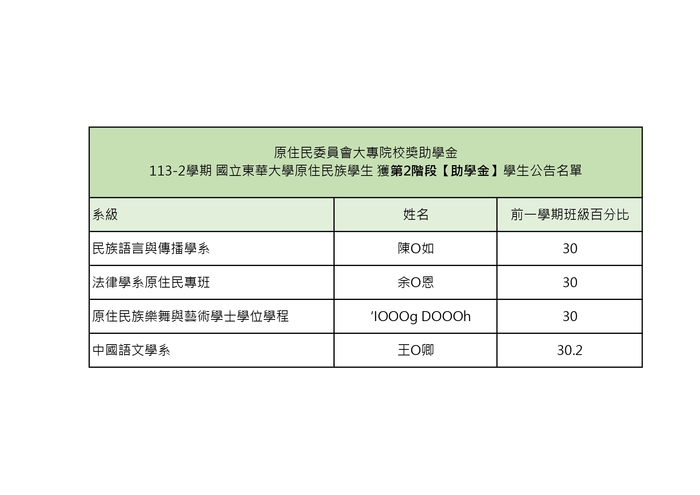 原住民委員會大專院校獎助學金
113-2學期 國立東華大學原住民族學生 獲第2階段【助學金】學生公告名單

| 系級 | 姓名 | 前一學期班級百分比 |
|---|---|---|
| 民族語言與傳播學系 | 陳O如 | 30 |
| 法律學系原住民專班 | 余O恩 | 30 |
| 原住民族樂舞與藝術學士學位學程 | 'IOOOg DOOOh | 30 |
| 中國語文學系 | 王O卿 | 30.2 |